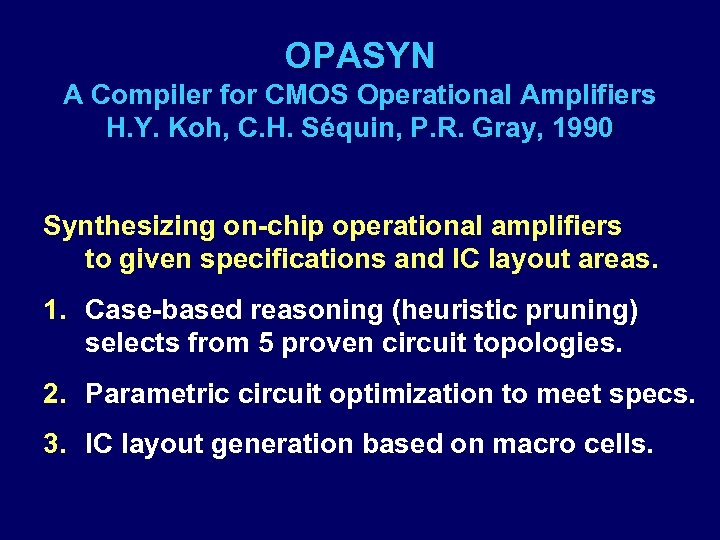 OPASYN
A Compiler for CMOS Operational Amplifiers
H.Y. Koh, C.H. Séquin, P.R. Gray, 1990

Synthesizing on-chip operational amplifiers to given specifications and IC layout areas.

1. Case-based reasoning (heuristic pruning) selects from 5 proven circuit topologies.

2. Parametric circuit optimization to meet specs.

3. IC layout generation based on macro cells.